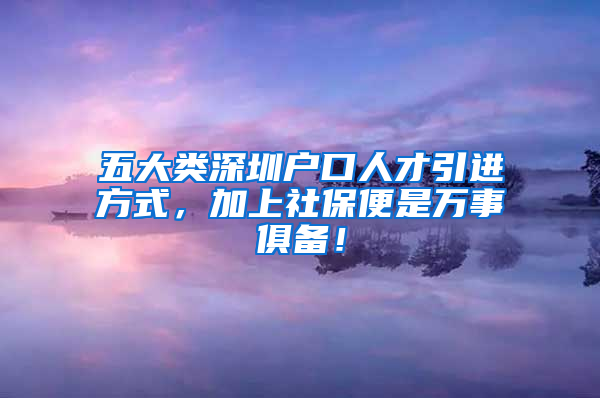 五大类深圳户口人才引进方式，加上社保便是万事俱备！